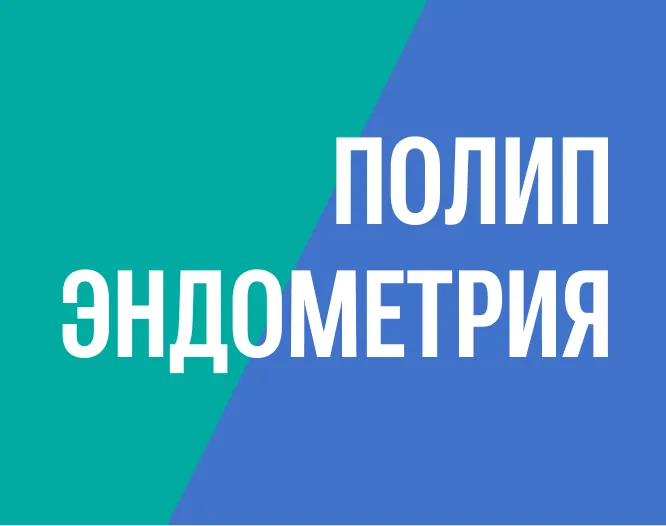 ПОЛИП
ЭНДОМЕТРИЯ